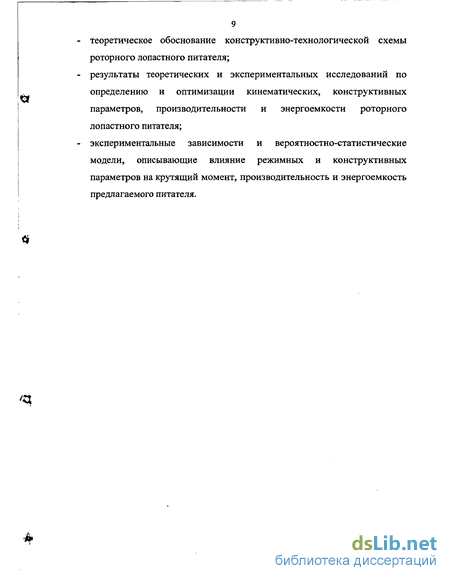 9

- теоретическое обоснование конструктивно-технологической схемы роторного лопастного питателя;
- результаты теоретических и экспериментальных исследований по определению и оптимизации кинематических, конструктивных параметров, производительности и энергоемкости роторного лопастного питателя;
- экспериментальные зависимости и вероятностно-статистические модели, описывающие влияние режимных и конструктивных параметров на крутящий момент, производительность и энергоемкость предлагаемого питателя.

dsLib.net
библиотека диссертаций